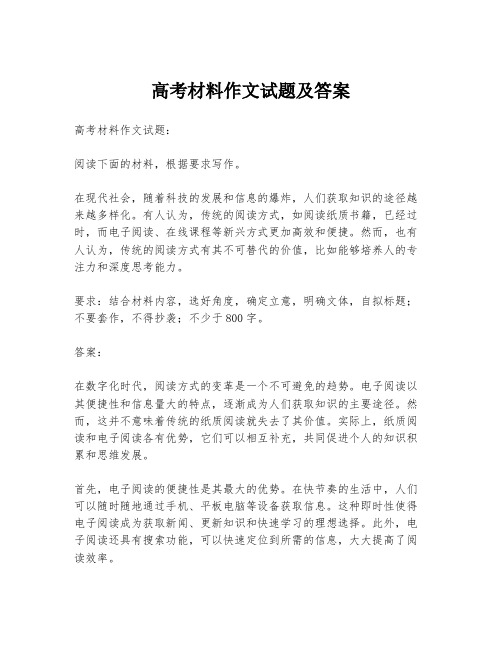 高考材料作文试题及答案

高考材料作文试题：

阅读下面的材料，根据要求写作。

在现代社会，随着科技的发展和信息的爆炸，人们获取知识的途径越来越多样化。有人认为，传统的阅读方式，如阅读纸质书籍，已经过时，而电子阅读、在线课程等新兴方式更加高效和便捷。然而，也有人认为，传统的阅读方式有其不可替代的价值，比如能够培养人的专注力和深度思考能力。

要求：结合材料内容，选好角度，确定立意，明确文体，自拟标题；不要套作，不得抄袭；不少于800字。

答案：

在数字化时代，阅读方式的变革是一个不可避免的趋势。电子阅读以其便捷性和信息量大的特点，逐渐成为人们获取知识的主要途径。然而，这并不意味着传统的纸质阅读就失去了其价值。实际上，纸质阅读和电子阅读各有优势，它们可以相互补充，共同促进个人的知识积累和思维发展。

首先，电子阅读的便捷性是其最大的优势。在快节奏的生活中，人们可以随时随地通过手机、平板电脑等设备获取信息。这种即时性使得电子阅读成为获取新闻、更新知识和快速学习的理想选择。此外，电子阅读还具有搜索功能，可以快速定位到所需的信息，大大提高了阅读效率。